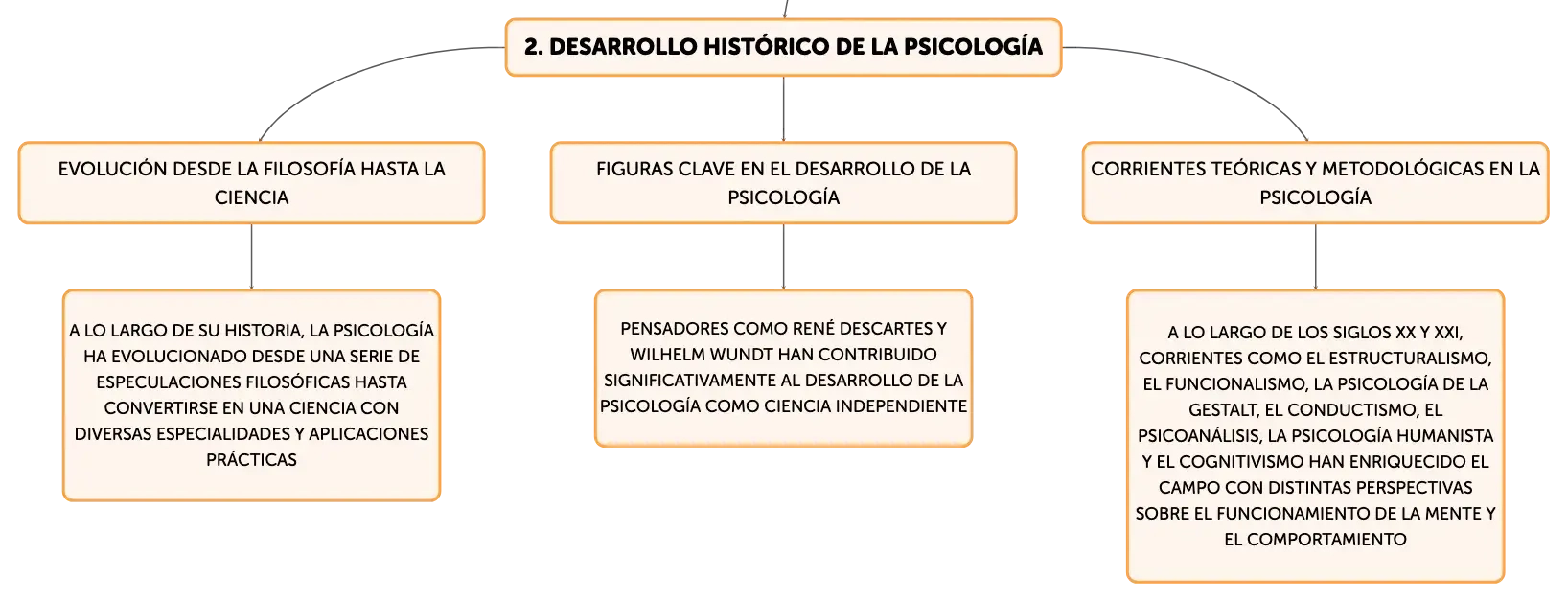 2. DESARROLLO HISTÓRICO DE LA PSICOLOGÍA

EVOLUCIÓN DESDE LA FILOSOFÍA HASTA LA CIENCIA

A LO LARGO DE SU HISTORIA, LA PSICOLOGÍA HA EVOLUCIONADO DESDE UNA SERIE DE ESPECULACIONES FILOSÓFICAS HASTA CONVERTIRSE EN UNA CIENCIA CON DIVERSAS ESPECIALIDADES Y APLICACIONES PRÁCTICAS

FIGURAS CLAVE EN EL DESARROLLO DE LA PSICOLOGÍA

PENSADORES COMO RENÉ DESCARTES Y WILHELM WUNDT HAN CONTRIBUIDO SIGNIFICATIVAMENTE AL DESARROLLO DE LA PSICOLOGÍA COMO CIENCIA INDEPENDIENTE

CORRIENTES TEÓRICAS Y METODOLÓGICAS EN LA PSICOLOGÍA

A LO LARGO DE LOS SIGLOS XX Y XXI, CORRIENTES COMO EL ESTRUCTURALISMO, EL FUNCIONALISMO, LA PSICOLOGÍA DE LA GESTALT, EL CONDUCTISMO, EL PSICOANÁLISIS, LA PSICOLOGÍA HUMANISTA Y EL COGNITIVISMO HAN ENRIQUECIDO EL CAMPO CON DISTINTAS PERSPECTIVAS SOBRE EL FUNCIONAMIENTO DE LA MENTE Y EL COMPORTAMIENTO